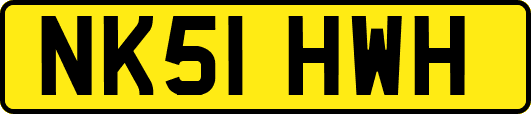 NK51 HWH